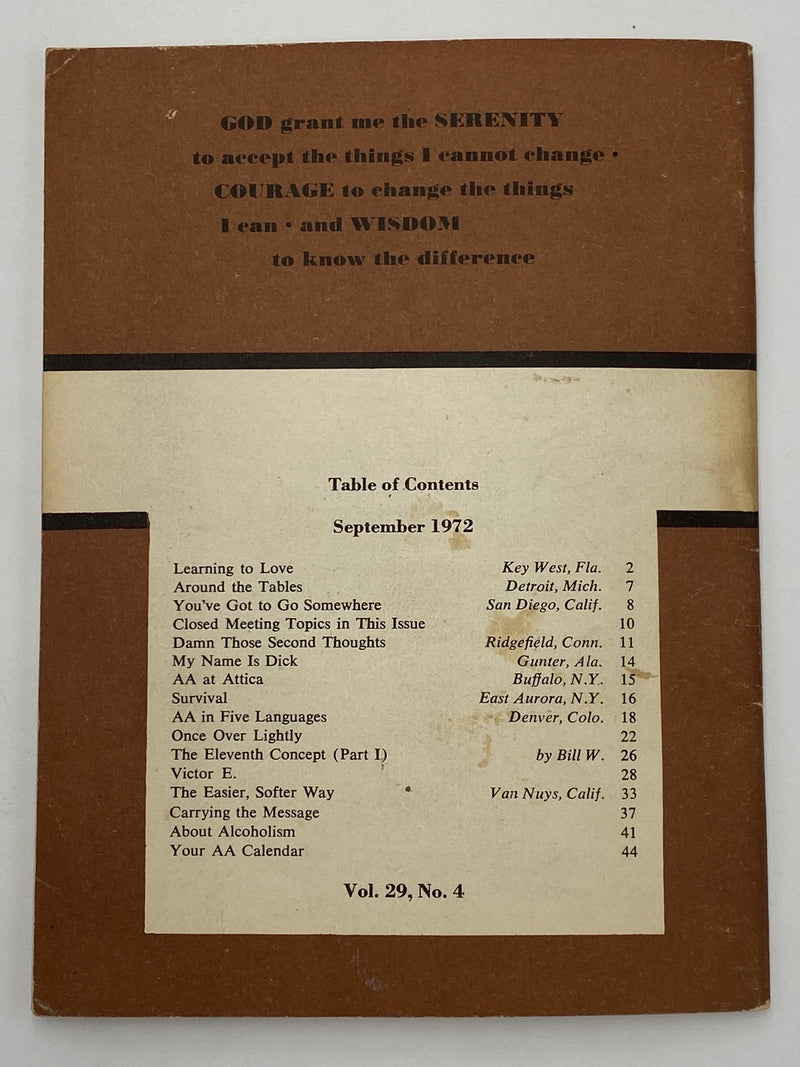 GOD grant me the SERENITY to accept the things I cannot change · COURAGE to change the things I can · and WISDOM to know the difference

Table of Contents

September 1972

| | | |
|---|---|---|
| Learning to Love | Key West, Fla. | 2 |
| Around the Tables | Detroit, Mich. | 7 |
| You've Got to Go Somewhere | San Diego, Calif. | 8 |
| Closed Meeting Topics in This Issue | | 10 |
| Damn Those Second Thoughts | Ridgefield, Conn. | 11 |
| My Name Is Dick | Gunter, Ala. | 14 |
| AA at Attica | Buffalo, N.Y. | 15 |
| Survival | East Aurora, N.Y. | 16 |
| AA in Five Languages | Denver, Colo. | 18 |
| Once Over Lightly | | 22 |
| The Eleventh Concept (Part I) | by Bill W. | 26 |
| Victor E. | | 28 |
| The Easier, Softer Way | Van Nuys, Calif. | 33 |
| Carrying the Message | | 37 |
| About Alcoholism | | 41 |
| Your AA Calendar | | 44 |

Vol. 29, No. 4